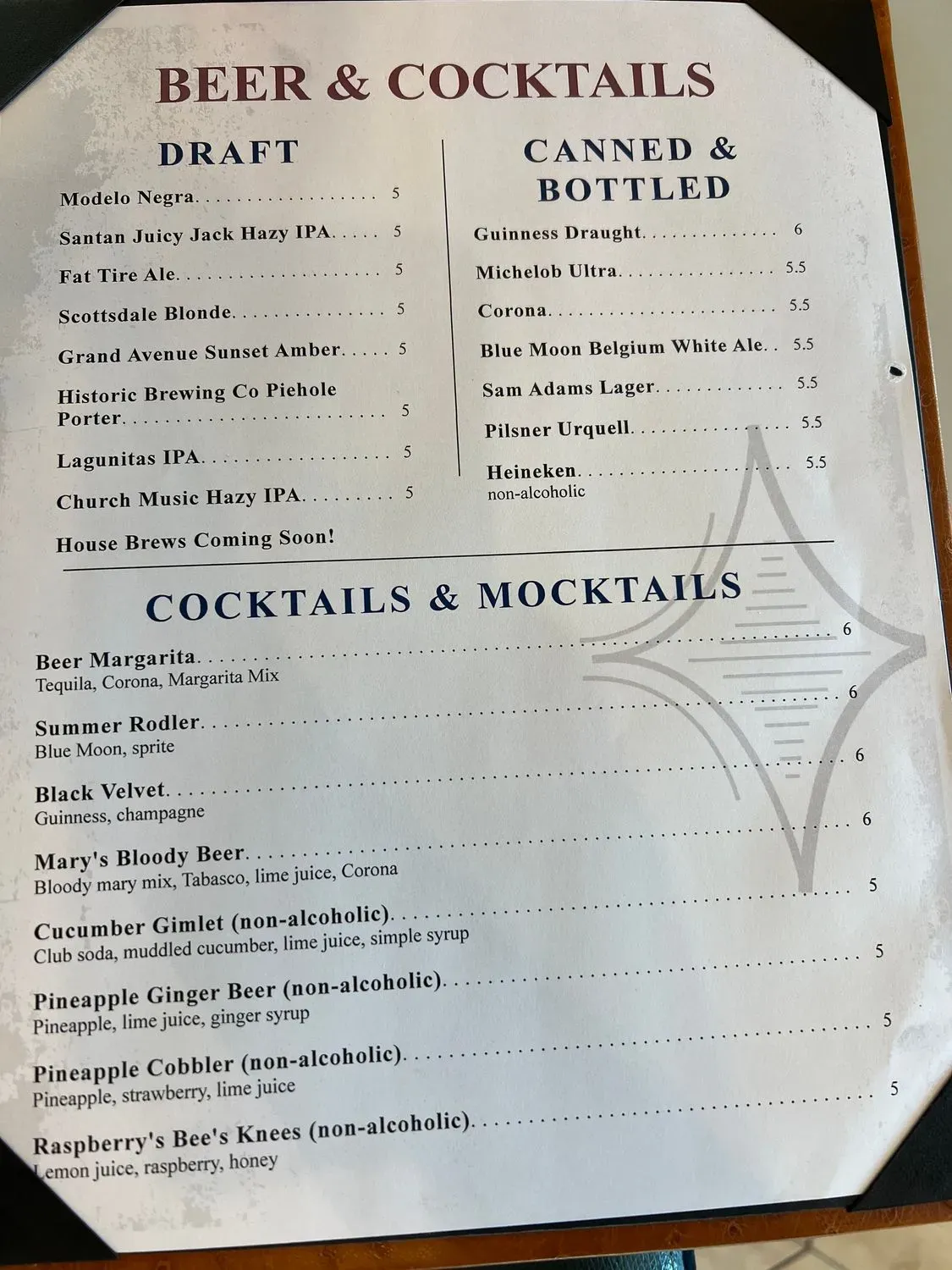 BEER & COCKTAILS

DRAFT

Modelo Negra 5

Santan Juicy Jack Hazy IPA 5

Fat Tire Ale 5

Scottsdale Blonde 5

Grand Avenue Sunset Amber 5

Historic Brewing Co Piehole Porter 5

Lagunitas IPA 5

Church Music Hazy IPA 5

House Brews Coming Soon!

CANNED & BOTTLED

Guinness Draught 6

Michelob Ultra 5.5

Corona 5.5

Blue Moon Belgium White Ale 5.5

Sam Adams Lager 5.5

Pilsner Urquell 5.5

Heineken 5.5
non-alcoholic

COCKTAILS & MOCKTAILS

Beer Margarita 6
Tequila, Corona, Margarita Mix

Summer Rodler 6
Blue Moon, sprite

Black Velvet 6
Guinness, champagne

Mary's Bloody Beer 6
Bloody mary mix, Tabasco, lime juice, Corona

Cucumber Gimlet (non-alcoholic) 5
Club soda, muddled cucumber, lime juice, simple syrup

Pineapple Ginger Beer (non-alcoholic) 5
Pineapple, lime juice, ginger syrup

Pineapple Cobbler (non-alcoholic) 5
Pineapple, strawberry, lime juice

Raspberry's Bee's Knees (non-alcoholic) 5
Lemon juice, raspberry, honey